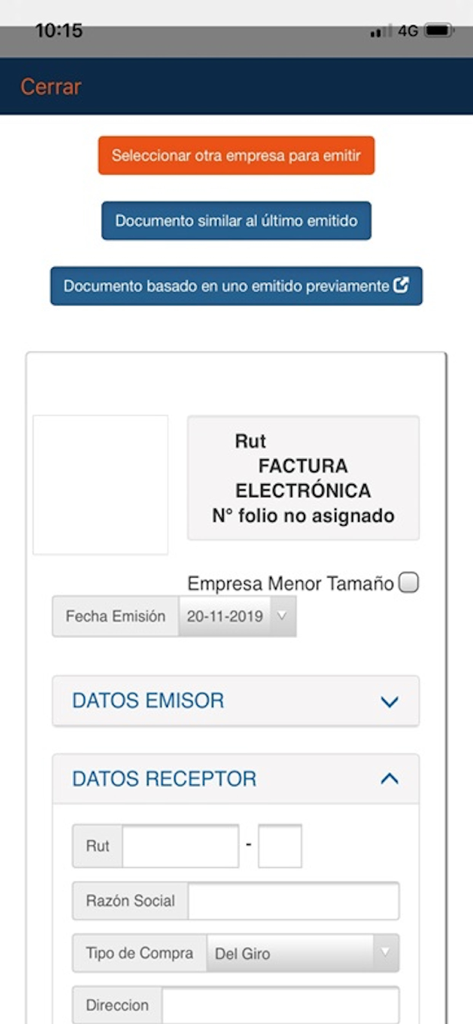 10:15

4G

Cerrar

Seleccionar otra empresa para emitir

Documento similar al último emitido

Documento basado en uno emitido previamente

Rut
FACTURA ELECTRÓNICA
N° folio no asignado

Empresa Menor Tamaño

Fecha Emisión 20-11-2019

DATOS EMISOR

DATOS RECEPTOR

Rut -

Razón Social

Tipo de Compra Del Giro

Direccion